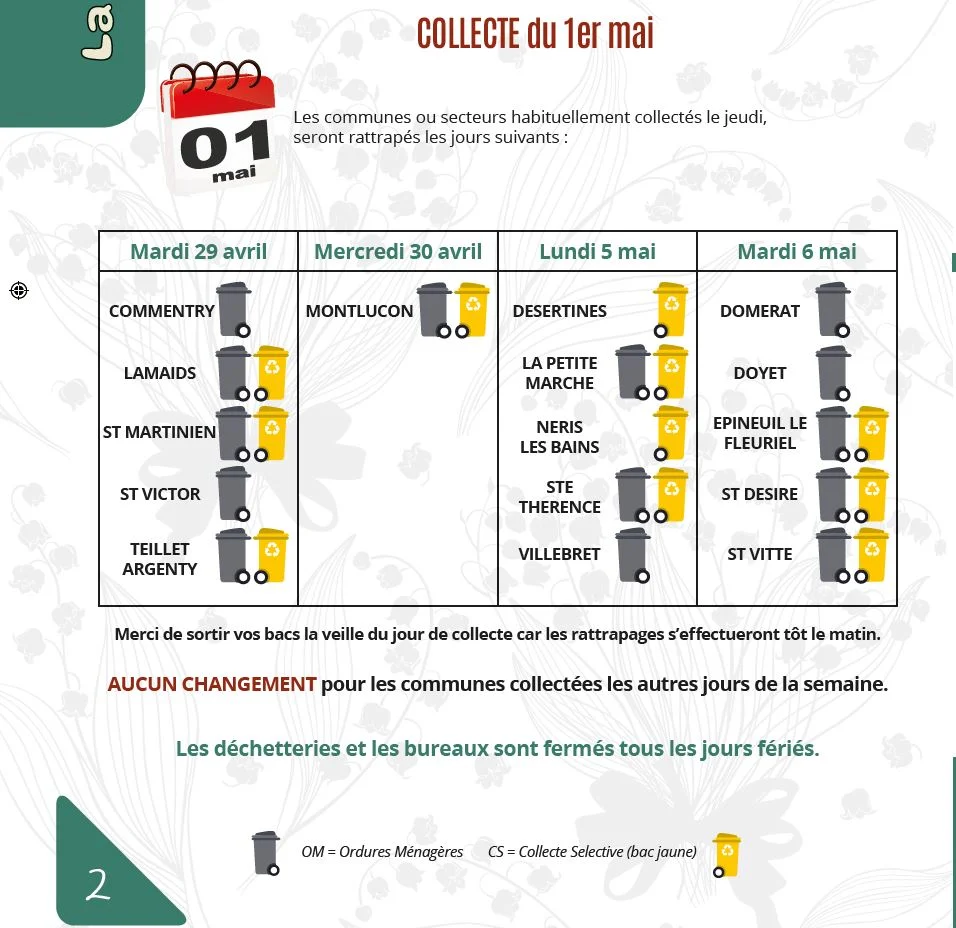 La

COLLECTE du 1er mai

01
mai

Les communes ou secteurs habituellement collectés le jeudi, seront rattrapés les jours suivants :

| Mardi 29 avril | Mercredi 30 avril | Lundi 5 mai | Mardi 6 mai |
|---|---|---|---|
| COMMENTRY | MONTLUCON | DESERTINES | DOMERAT |
| LAMAIDS | | LA PETITE MARCHE | DOYET |
| ST MARTINIEN | | NERIS LES BAINS | EPINEUIL LE FLEURIEL |
| ST VICTOR | | STE THERENCE | ST DESIRE |
| TEILLET ARGENTY | | VILLEBRET | ST VITTE |

Merci de sortir vos bacs la veille du jour de collecte car les rattrapages s'effectueront tôt le matin.

AUCUN CHANGEMENT pour les communes collectées les autres jours de la semaine.

Les déchetteries et les bureaux sont fermés tous les jours fériés.

2

OM = Ordures Ménagères CS = Collecte Selective (bac jaune)